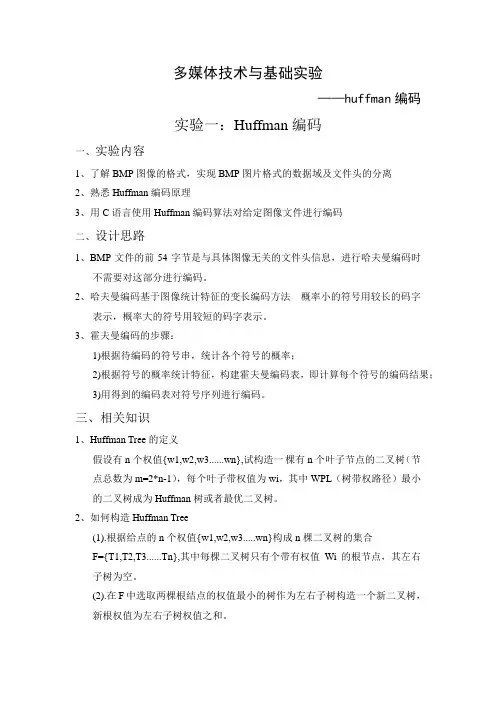 多媒体技术与基础实验

——huffman 编码

实验一：Huffman 编码

一、实验内容

1、了解 BMP 图像的格式，实现 BMP 图片格式的数据域及文件头的分离

2、熟悉 Huffman 编码原理

3、用 C 语言使用 Huffman 编码算法对给定图像文件进行编码

二、设计思路

1、BMP 文件的前 54 字节是与具体图像无关的文件头信息，进行哈夫曼编码时不需要对这部分进行编码。

2、哈夫曼编码基于图像统计特征的变长编码方法 概率小的符号用较长的码字表示，概率大的符号用较短的码字表示。

3、霍夫曼编码的步骤：

1)根据待编码的符号串，统计各个符号的概率；

2)根据符号的概率统计特征，构建霍夫曼编码表，即计算每个符号的编码结果；

3)用得到的编码表对符号序列进行编码。

三、相关知识

1、Huffman Tree 的定义

假设有 n 个权值{w1,w2,w3......wn},试构造一棵有 n 个叶子节点的二叉树（节点总数为 m=2*n-1），每个叶子带权值为 wi，其中 WPL（树带权路径）最小的二叉树成为 Huffman 树或者最优二叉树。

2、如何构造 Huffman Tree

(1).根据给点的 n 个权值{w1,w2,w3.....wn}构成 n 棵二叉树的集合 F={T1,T2,T3......Tn},其中每棵二叉树只有个带有权值 Wi 的根节点，其左右子树为空。

(2).在 F 中选取两棵根结点的权值最小的树作为左右子树构造一个新二叉树，新根权值为左右子树权值之和。